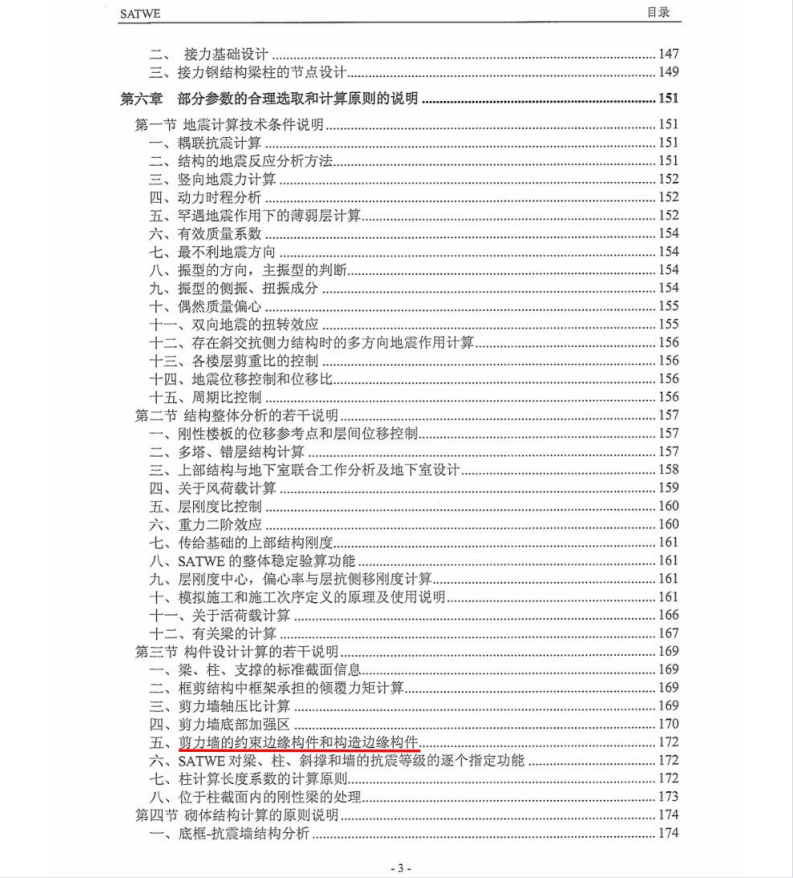 SATWE 目录

二、 接力基础设计 ........ 147
三、接力钢结构梁柱的节点设计 ........ 149
第六章 部分参数的合理选取和计算原则的说明 ........ 151
第一节 地震计算技术条件说明 ........ 151
一、耦联抗震计算 ........ 151
二、结构的地震反应分析方法 ........ 151
三、竖向地震力计算 ........ 152
四、动力时程分析 ........ 152
五、罕遇地震作用下的薄弱层计算 ........ 152
六、有效质量系数 ........ 154
七、最不利地震方向 ........ 154
八、振型的方向，主振型的判断 ........ 154
九、振型的侧振、扭振成分 ........ 154
十、偶然质量偏心 ........ 155
十一、双向地震的扭转效应 ........ 155
十二、存在斜交抗侧力结构时的多方向地震作用计算 ........ 156
十三、各楼层剪重比的控制 ........ 156
十四、地震位移控制和位移比 ........ 156
十五、周期比控制 ........ 156
第二节 结构整体分析的若干说明 ........ 157
一、刚性楼板的位移参考点和层间位移控制 ........ 157
二、多塔、错层结构计算 ........ 157
三、上部结构与地下室联合工作分析及地下室设计 ........ 158
四、关于风荷载计算 ........ 159
五、层刚度比控制 ........ 160
六、重力二阶效应 ........ 160
七、传给基础的上部结构刚度 ........ 161
八、SATWE 的整体稳定验算功能 ........ 161
九、层刚度中心，偏心率与层抗侧移刚度计算 ........ 161
十、模拟施工和施工次序定义的原理及使用说明 ........ 161
十一、关于活荷载计算 ........ 166
十二、有关梁的计算 ........ 167
第三节 构件设计计算的若干说明 ........ 169
一、梁、柱、支撑的标准截面信息 ........ 169
二、框剪结构中框架承担的倾覆力矩计算 ........ 169
三、剪力墙轴压比计算 ........ 169
四、剪力墙底部加强区 ........ 170
五、剪力墙的约束边缘构件和构造边缘构件 ........ 172
六、SATWE 对梁、柱、斜撑和墙的抗震等级的逐个指定功能 ........ 172
七、柱计算长度系数的计算原则 ........ 172
八、位于柱截面内的刚性梁的处理 ........ 173
第四节 砌体结构计算的原则说明 ........ 174
一、底框-抗震墙结构分析 ........ 174

- 3 -